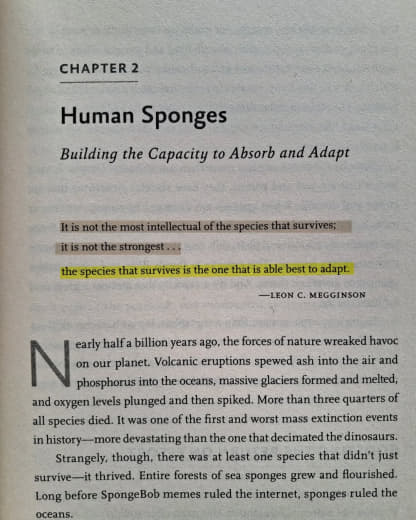 CHAPTER 2

Human Sponges

Building the Capacity to Absorb and Adapt

It is not the most intellectual of the species that survives;
it is not the strongest . . .
the species that survives is the one that is able best to adapt.

—LEON C. MEGGINSON

Nearly half a billion years ago, the forces of nature wreaked havoc on our planet. Volcanic eruptions spewed ash into the air and phosphorus into the oceans, massive glaciers formed and melted, and oxygen levels plunged and then spiked. More than three quarters of all species died. It was one of the first and worst mass extinction events in history—more devastating than the one that decimated the dinosaurs.

Strangely, though, there was at least one species that didn't just survive—it thrived. Entire forests of sea sponges grew and flourished. Long before SpongeBob memes ruled the internet, sponges ruled the oceans.